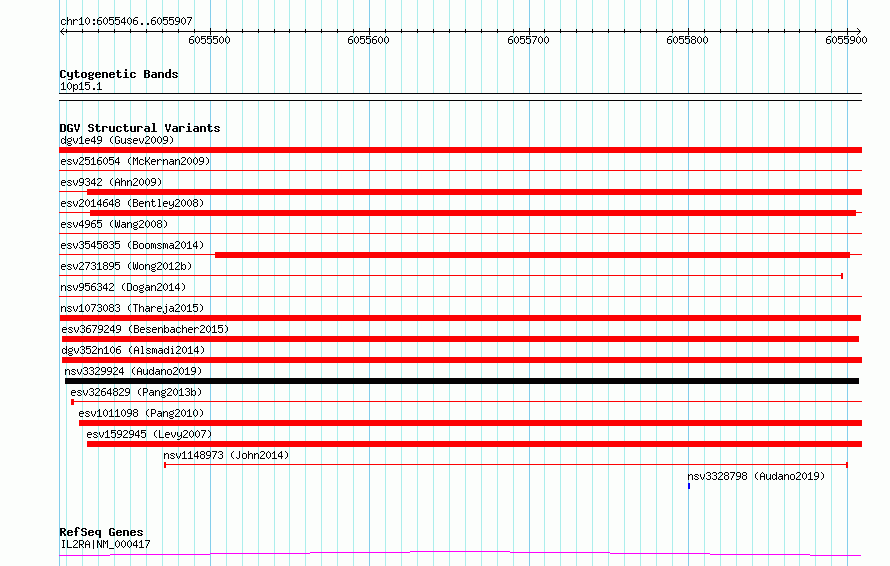 chr10:6055406..6055907

6055500 6055600 6055700 6055800 6055900

Cytogenetic Bands
10p15.1

DGV Structural Variants
dgv1e49 (Gusev2009)
esv2516054 (McKernan2009)
esv9342 (Ahn2009)
esv2014648 (Bentley2008)
esv4965 (Wang2008)
esv3545835 (Boomsma2014)
esv2731895 (Wong2012b)
nsv956342 (Dogan2014)
nsv1073083 (Thareja2015)
esv3679249 (Besenbacher2015)
dgv352n106 (Alsmadi2014)
nsv3329924 (Audano2019)
esv3264829 (Pang2013b)
esv1011098 (Pang2010)
esv1592945 (Levy2007)
nsv1148973 (John2014)
nsv3328798 (Audano2019)

RefSeq Genes
IL2RA|NM_000417